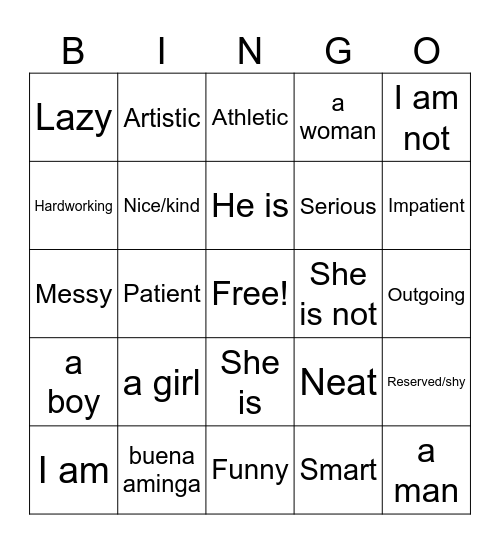 | B | I | N | G | O |
|---|---|---|---|---|
| Lazy | Artistic | Athletic | a woman | I am not |
| Hardworking | Nice/kind | He is | Serious | Impatient |
| Messy | Patient | Free! | She is not | Outgoing |
| a boy | a girl | She is | Neat | Reserved/shy |
| I am | buena aminga | Funny | Smart | a man |